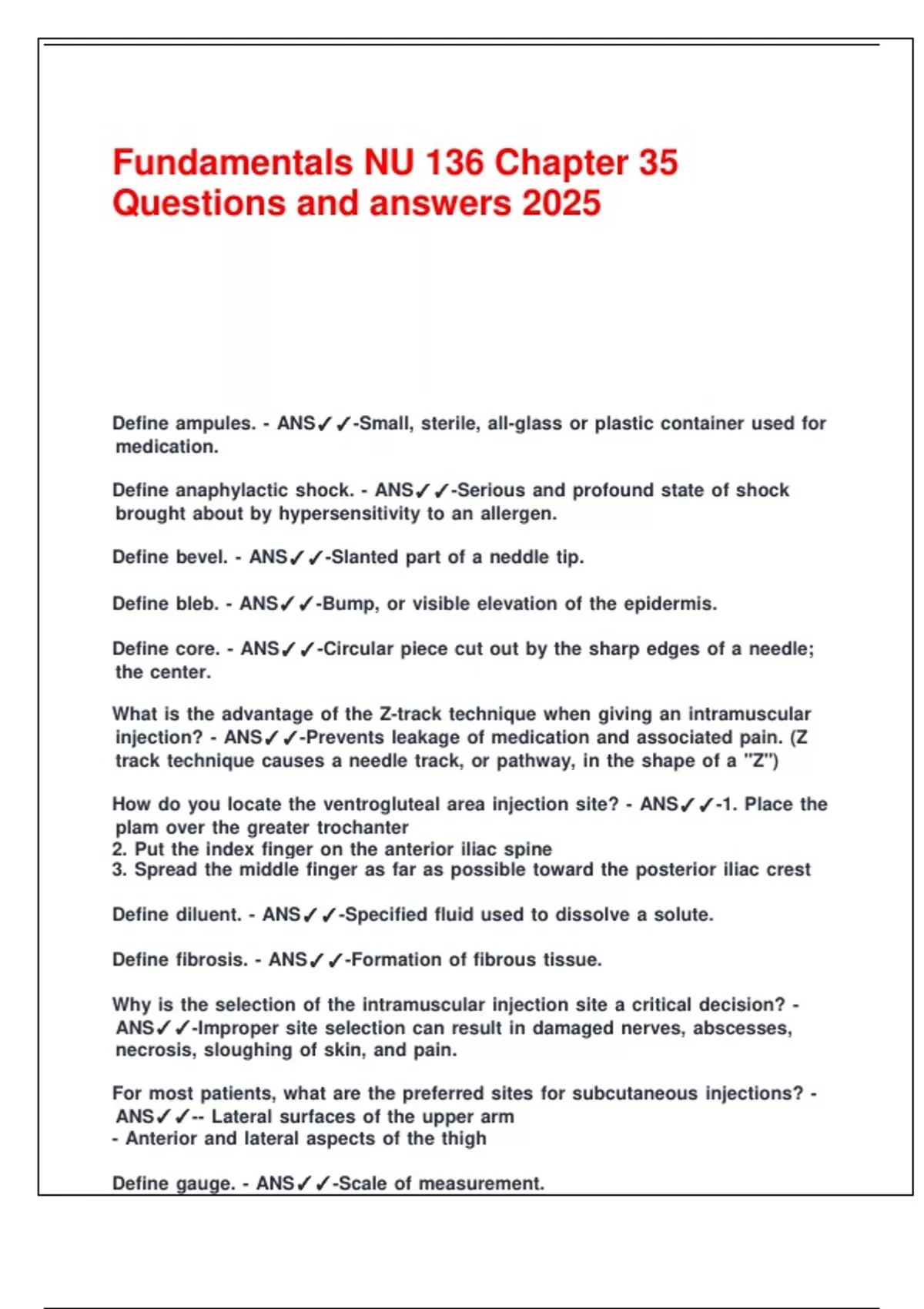 Fundamentals NU 136 Chapter 35 Questions and answers 2025

Define ampules. - ANS✓✓-Small, sterile, all-glass or plastic container used for medication.

Define anaphylactic shock. - ANS✓✓-Serious and profound state of shock brought about by hypersensitivity to an allergen.

Define bevel. - ANS✓✓-Slanted part of a neddle tip.

Define bleb. - ANS✓✓-Bump, or visible elevation of the epidermis.

Define core. - ANS✓✓-Circular piece cut out by the sharp edges of a needle; the center.

What is the advantage of the Z-track technique when giving an intramuscular injection? - ANS✓✓-Prevents leakage of medication and associated pain. (Z track technique causes a needle track, or pathway, in the shape of a "Z")

How do you locate the ventrogluteal area injection site? - ANS✓✓-1. Place the plam over the greater trochanter
2. Put the index finger on the anterior iliac spine
3. Spread the middle finger as far as possible toward the posterior iliac crest

Define diluent. - ANS✓✓-Specified fluid used to dissolve a solute.

Define fibrosis. - ANS✓✓-Formation of fibrous tissue.

Why is the selection of the intramuscular injection site a critical decision? - ANS✓✓-Improper site selection can result in damaged nerves, abscesses, necrosis, sloughing of skin, and pain.

For most patients, what are the preferred sites for subcutaneous injections? - ANS✓✓-- Lateral surfaces of the upper arm
- Anterior and lateral aspects of the thigh

Define gauge. - ANS✓✓-Scale of measurement.